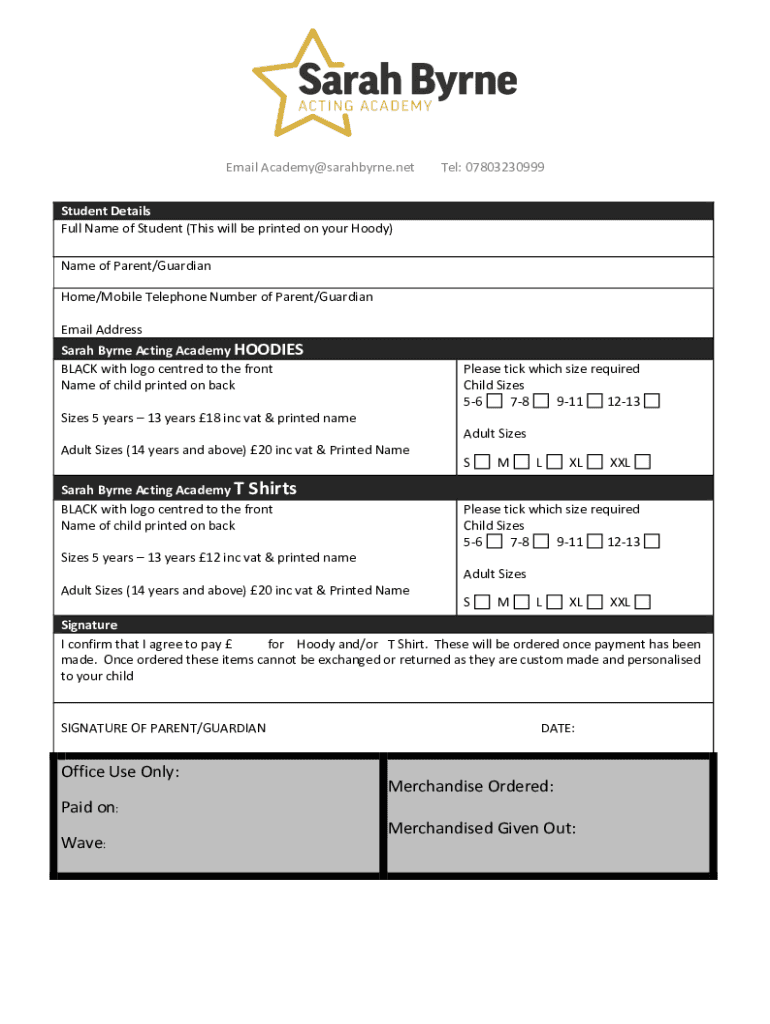 Sarah Byrne
ACTING ACADEMY

Email Academy@sarahbyrne.net Tel: 07803230999

Student Details
Full Name of Student (This will be printed on your Hoody)

Name of Parent/Guardian

Home/Mobile Telephone Number of Parent/Guardian

Email Address

Sarah Byrne Acting Academy HOODIES
BLACK with logo centred to the front
Name of child printed on back

Sizes 5 years – 13 years £18 inc vat & printed name

Adult Sizes (14 years and above) £20 inc vat & Printed Name

Please tick which size required
Child Sizes
5-6 ☐ 7-8 ☐ 9-11 ☐ 12-13 ☐

Adult Sizes
S ☐ M ☐ L ☐ XL ☐ XXL ☐

Sarah Byrne Acting Academy T Shirts
BLACK with logo centred to the front
Name of child printed on back

Sizes 5 years – 13 years £12 inc vat & printed name

Adult Sizes (14 years and above) £20 inc vat & Printed Name

Please tick which size required
Child Sizes
5-6 ☐ 7-8 ☐ 9-11 ☐ 12-13 ☐

Adult Sizes
S ☐ M ☐ L ☐ XL ☐ XXL ☐

Signature
I confirm that I agree to pay £ for Hoody and/or T Shirt. These will be ordered once payment has been made. Once ordered these items cannot be exchanged or returned as they are custom made and personalised to your child

SIGNATURE OF PARENT/GUARDIAN DATE:

Office Use Only:
Paid on:
Wave:

Merchandise Ordered:
Merchandised Given Out: